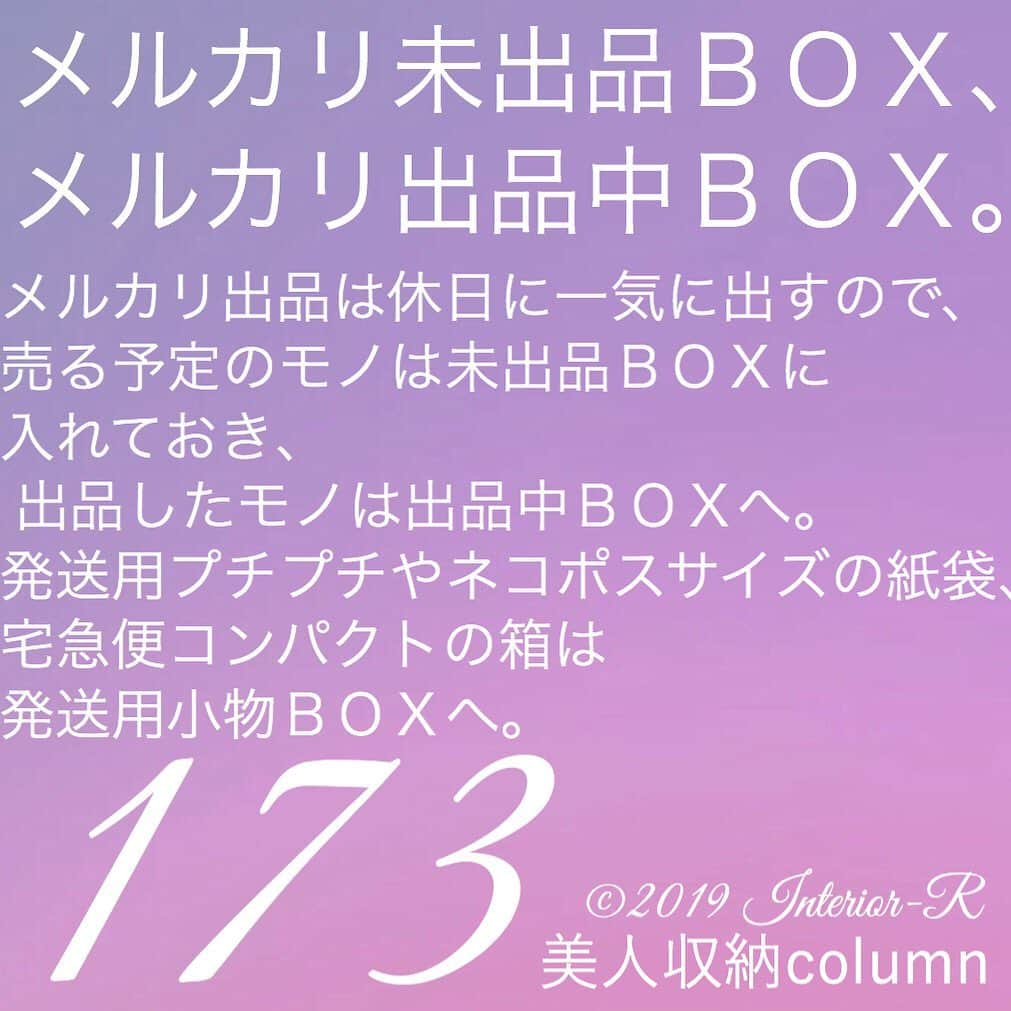 メルカリ未出品ＢＯＸ、
メルカリ出品中ＢＯＸ。

メルカリ出品は休日に一気に出すので、
売る予定のモノは未出品ＢＯＸに
入れておき、
出品したモノは出品中ＢＯＸへ。
発送用プチプチやネコポスサイズの紙袋、
宅急便コンパクトの箱は
発送用小物ＢＯＸへ。

173

©2019 Interior-R
美人収納column